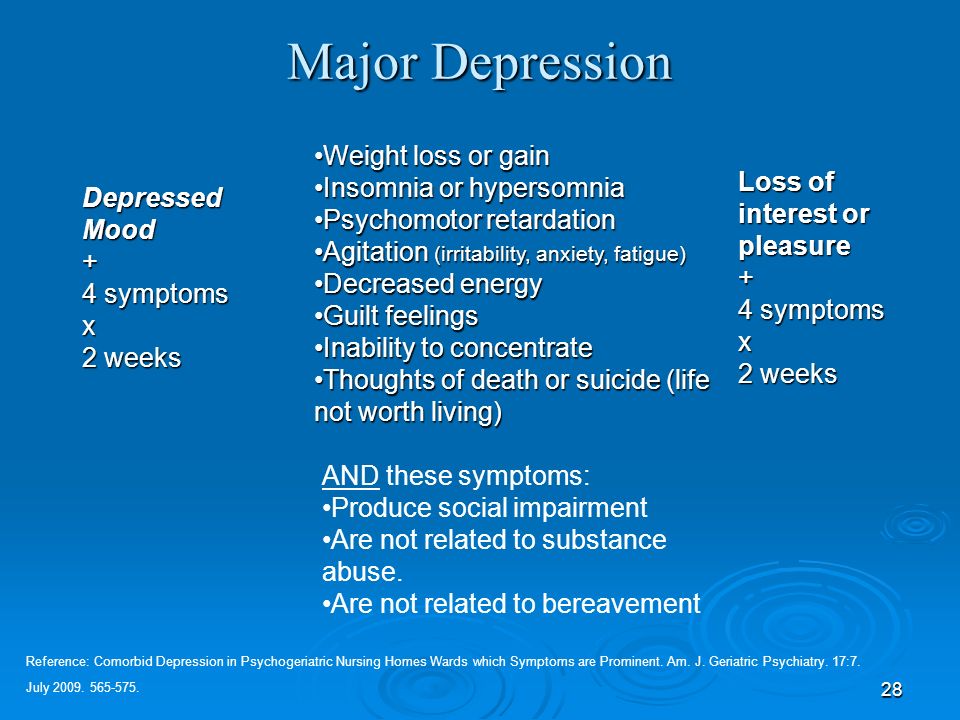 Major Depression

Depressed Mood
+
4 symptoms
x
2 weeks

•Weight loss or gain
•Insomnia or hypersomnia
•Psychomotor retardation
•Agitation (irritability, anxiety, fatigue)
•Decreased energy
•Guilt feelings
•Inability to concentrate
•Thoughts of death or suicide (life not worth living)

Loss of interest or pleasure
+
4 symptoms
x
2 weeks

AND these symptoms:
•Produce social impairment
•Are not related to substance abuse.
•Are not related to bereavement

Reference: Comorbid Depression in Psychogeriatric Nursing Homes Wards which Symptoms are Prominent. Am. J. Geriatric Psychiatry. 17:7. July 2009. 565-575.

28